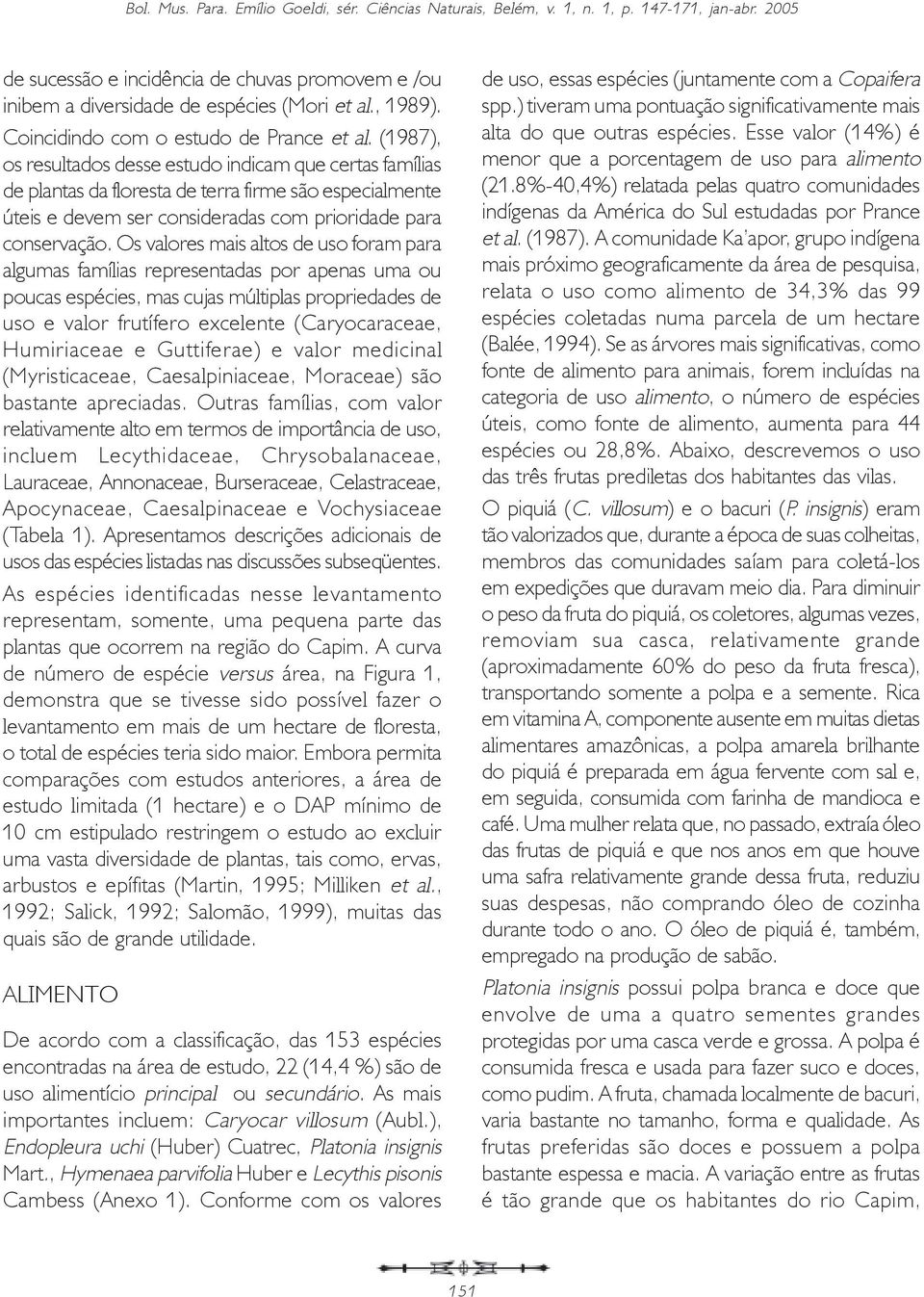 Bol. Mus. Para. Emílio Goeldi, sér. Ciências Naturais, Belém, v. 1, n. 1, p. 147-171, jan-abr. 2005

de sucessão e incidência de chuvas promovem e /ou inibem a diversidade de espécies (Mori et al., 1989).

Coincidindo com o estudo de Prance et al. (1987), os resultados desse estudo indicam que certas famílias de plantas da floresta de terra firme são especialmente úteis e devem ser consideradas com prioridade para conservação. Os valores mais altos de uso foram para algumas famílias representadas por apenas uma ou poucas espécies, mas cujas múltiplas propriedades de uso e valor frutífero excelente (Caryocaraceae, Humiriaceae e Guttiferae) e valor medicinal (Myristicaceae, Caesalpiniaceae, Moraceae) são bastante apreciadas. Outras famílias, com valor relativamente alto em termos de importância de uso, incluem Lecythidaceae, Chrysobalanaceae, Lauraceae, Annonaceae, Burseraceae, Celastraceae, Apocynaceae, Caesalpinaceae e Vochysiaceae (Tabela 1). Apresentamos descrições adicionais de usos das espécies listadas nas discussões subseqüentes.

As espécies identificadas nesse levantamento representam, somente, uma pequena parte das plantas que ocorrem na região do Capim. A curva de número de espécie versus área, na Figura 1, demonstra que se tivesse sido possível fazer o levantamento em mais de um hectare de floresta, o total de espécies teria sido maior. Embora permita comparações com estudos anteriores, a área de estudo limitada (1 hectare) e o DAP mínimo de 10 cm estipulado restringem o estudo ao excluir uma vasta diversidade de plantas, tais como, ervas, arbustos e epífitas (Martin, 1995; Milliken et al., 1992; Salick, 1992; Salomão, 1999), muitas das quais são de grande utilidade.

ALIMENTO

De acordo com a classificação, das 153 espécies encontradas na área de estudo, 22 (14,4 %) são de uso alimentício principal ou secundário. As mais importantes incluem: Caryocar villosum (Aubl.), Endopleura uchi (Huber) Cuatrec, Platonia insignis Mart., Hymenaea parvifolia Huber e Lecythis pisonis Cambess (Anexo 1). Conforme com os valores de uso, essas espécies (juntamente com a Copaifera spp.) tiveram uma pontuação significativamente mais alta do que outras espécies. Esse valor (14%) é menor que a porcentagem de uso para alimento (21.8%-40,4%) relatada pelas quatro comunidades indígenas da América do Sul estudadas por Prance et al. (1987). A comunidade Ka'apor, grupo indígena mais próximo geograficamente da área de pesquisa, relata o uso como alimento de 34,3% das 99 espécies coletadas numa parcela de um hectare (Balée, 1994). Se as árvores mais significativas, como fonte de alimento para animais, forem incluídas na categoria de uso alimento, o número de espécies úteis, como fonte de alimento, aumenta para 44 espécies ou 28,8%. Abaixo, descrevemos o uso das três frutas prediletas dos habitantes das vilas.

O piquiá (C. villosum) e o bacuri (P. insignis) eram tão valorizados que, durante a época de suas colheitas, membros das comunidades saíam para coletá-los em expedições que duravam meio dia. Para diminuir o peso da fruta do piquiá, os coletores, algumas vezes, removiam sua casca, relativamente grande (aproximadamente 60% do peso da fruta fresca), transportando somente a polpa e a semente. Rica em vitamina A, componente ausente em muitas dietas alimentares amazônicas, a polpa amarela brilhante do piquiá é preparada em água fervente com sal e, em seguida, consumida com farinha de mandioca e café. Uma mulher relata que, no passado, extraía óleo das frutas de piquiá e que nos anos em que houve uma safra relativamente grande dessa fruta, reduziu suas despesas, não comprando óleo de cozinha durante todo o ano. O óleo de piquiá é, também, empregado na produção de sabão.

Platonia insignis possui polpa branca e doce que envolve de uma a quatro sementes grandes protegidas por uma casca verde e grossa. A polpa é consumida fresca e usada para fazer suco e doces, como pudim. A fruta, chamada localmente de bacuri, varia bastante no tamanho, forma e qualidade. As frutas preferidas são doces e possuem a polpa bastante espessa e macia. A variação entre as frutas é tão grande que os habitantes do rio Capim,

151